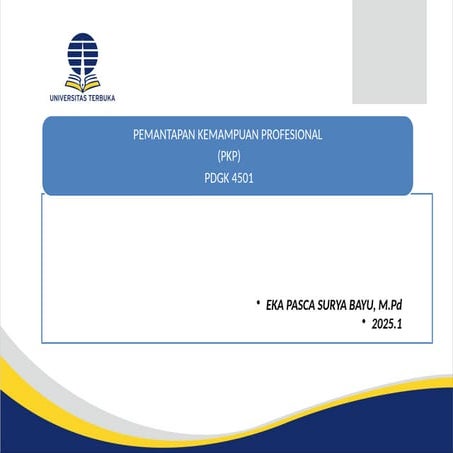 UNIVERSITAS TERBUKA

PEMANTAPAN KEMAMPUAN PROFESIONAL
(PKP)
PDGK 4501

• EKA PASCA SURYA BAYU, M.Pd
• 2025.1